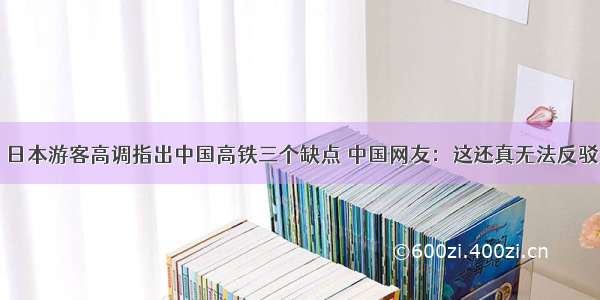 日本游客高调指出中国高铁三个缺点 中国网友：这还真无法反驳

©600zi.400zi.cn